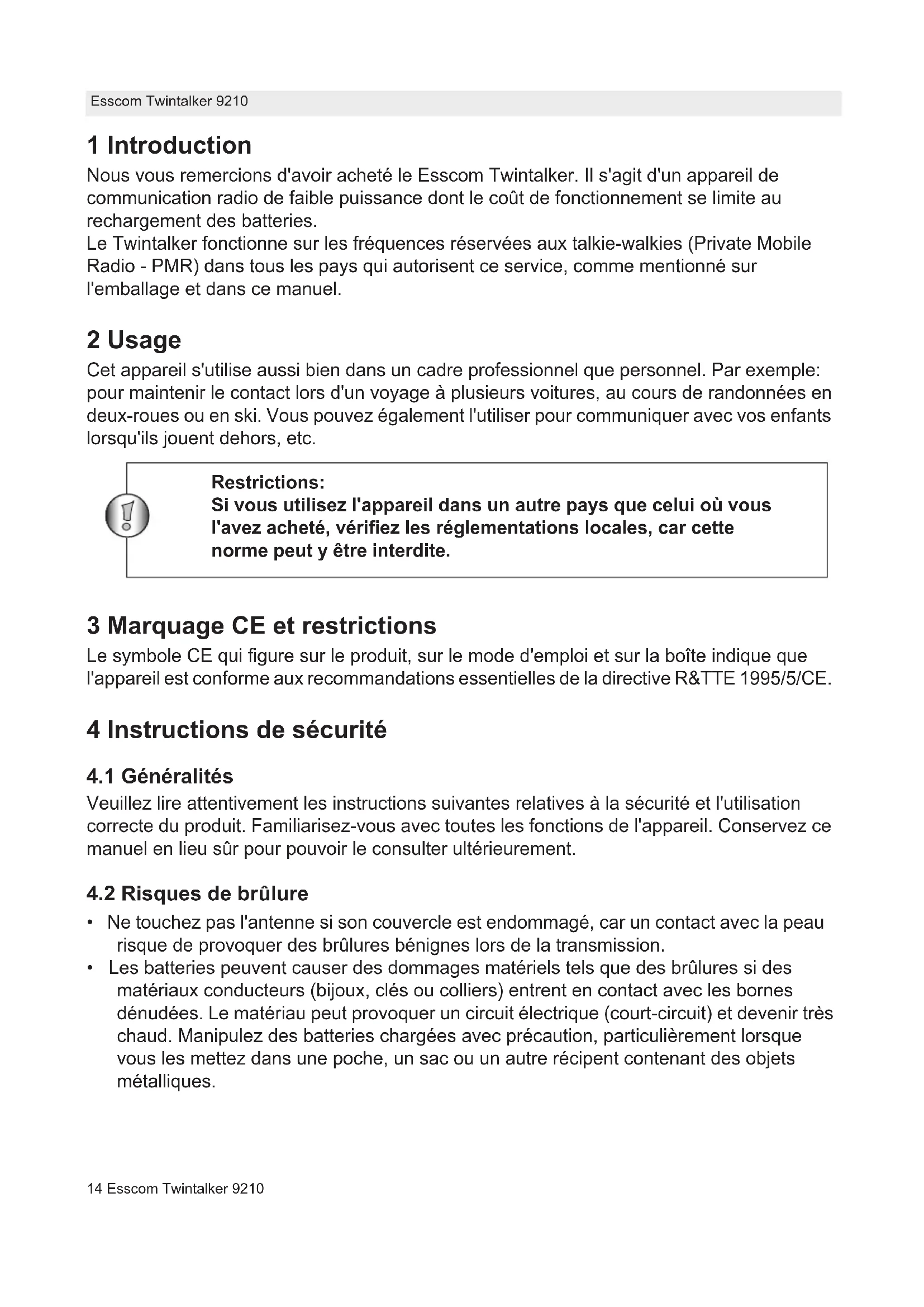 Esscom Twintalker 9210

1 Introduction

Nous vous remercions d'avoir acheté le Esscom Twintalker. Il s'agit d'un appareil de communication radio de faible puissance dont le coût de fonctionnement se limite au rechargement des batteries.
Le Twintalker fonctionne sur les fréquences réservées aux talkie-walkies (Private Mobile Radio - PMR) dans tous les pays qui autorisent ce service, comme mentionné sur l'emballage et dans ce manuel.

2 Usage

Cet appareil s'utilise aussi bien dans un cadre professionnel que personnel. Par exemple: pour maintenir le contact lors d'un voyage à plusieurs voitures, au cours de randonnées en deux-roues ou en ski. Vous pouvez également l'utiliser pour communiquer avec vos enfants lorsqu'ils jouent dehors, etc.

Restrictions:
Si vous utilisez l'appareil dans un autre pays que celui où vous l'avez acheté, vérifiez les réglementations locales, car cette norme peut y être interdite.

3 Marquage CE et restrictions

Le symbole CE qui figure sur le produit, sur le mode d'emploi et sur la boîte indique que l'appareil est conforme aux recommandations essentielles de la directive R&TTE 1995/5/CE.

4 Instructions de sécurité

4.1 Généralités

Veuillez lire attentivement les instructions suivantes relatives à la sécurité et l'utilisation correcte du produit. Familiarisez-vous avec toutes les fonctions de l'appareil. Conservez ce manuel en lieu sûr pour pouvoir le consulter ultérieurement.

4.2 Risques de brûlure

• Ne touchez pas l'antenne si son couvercle est endommagé, car un contact avec la peau risque de provoquer des brûlures bénignes lors de la transmission.
• Les batteries peuvent causer des dommages matériels tels que des brûlures si des matériaux conducteurs (bijoux, clés ou colliers) entrent en contact avec les bornes dénudées. Le matériau peut provoquer un circuit électrique (court-circuit) et devenir très chaud. Manipulez des batteries chargées avec précaution, particulièrement lorsque vous les mettez dans une poche, un sac ou un autre récipent contenant des objets métalliques.

14 Esscom Twintalker 9210